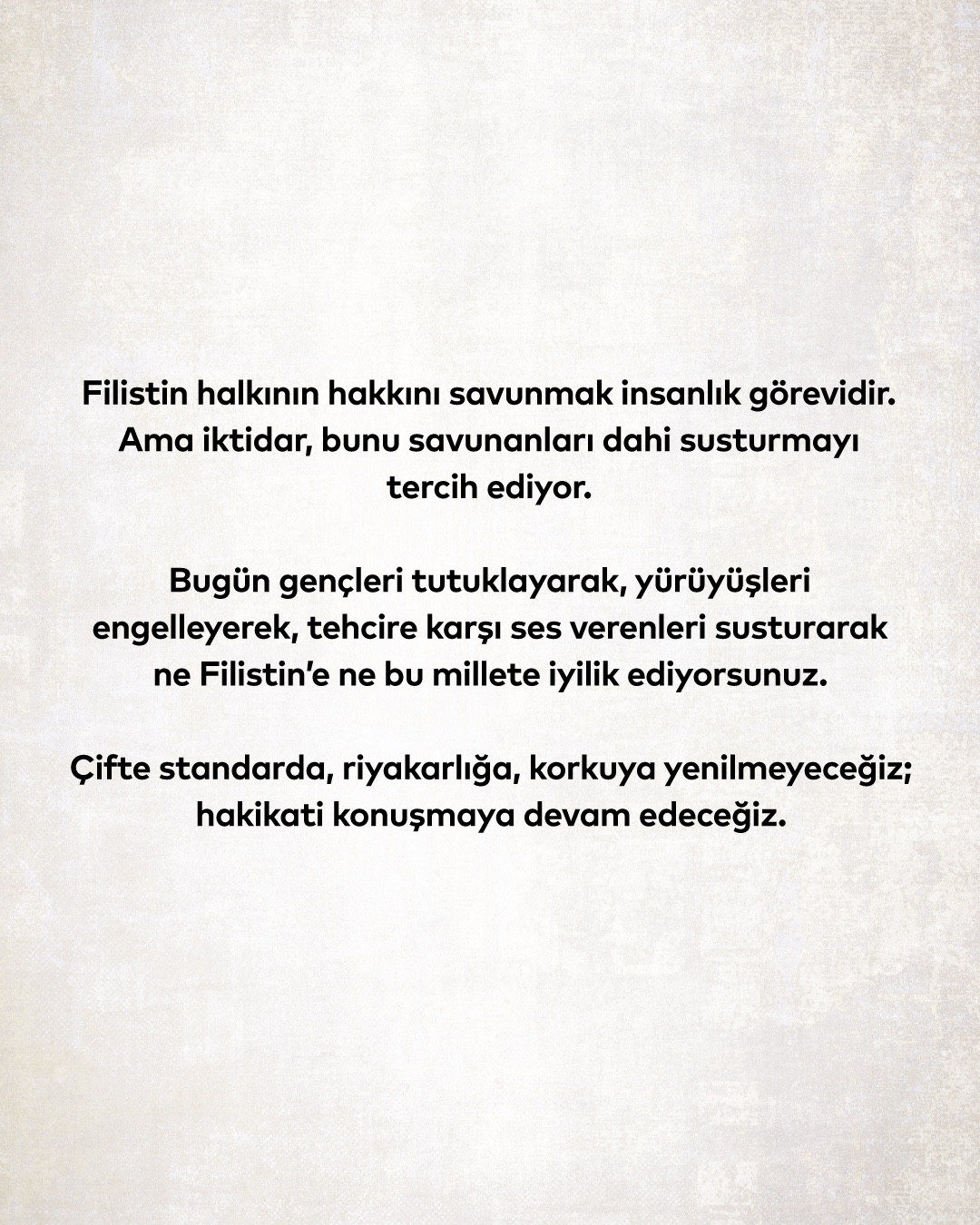 Filistin halkının hakkını savunmak insanlık görevidir. Ama iktidar, bunu savunanları dahi susturmayı tercih ediyor.

Bugün gençleri tutuklayarak, yürüyüşleri engelleyerek, tehcire karşı ses verenleri susturarak ne Filistin'e ne bu millete iyilik ediyorsunuz.

Çifte standarda, riyakarlığa, korkuya yenilmeyeceğiz; hakikati konuşmaya devam edeceğiz.